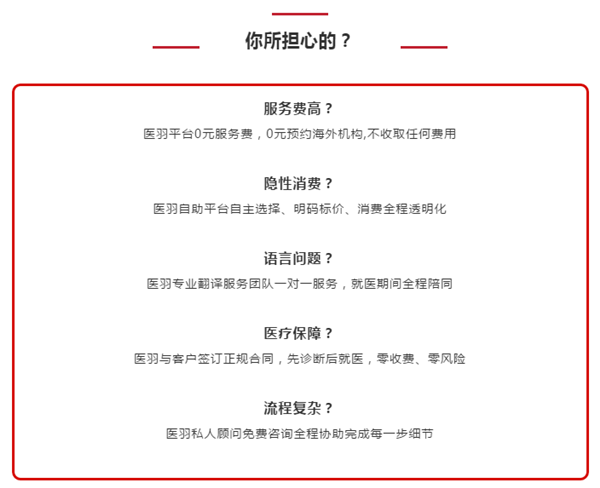 你所担心的？

服务费高？
医羽平台0元服务费，0元预约海外机构,不收取任何费用

隐性消费？
医羽自助平台自主选择、明码标价、消费全程透明化

语言问题？
医羽专业翻译服务团队一对一服务，就医期间全程陪同

医疗保障？
医羽与客户签订正规合同，先诊断后就医，零收费、零风险

流程复杂？
医羽私人顾问免费咨询全程协助完成每一步细节